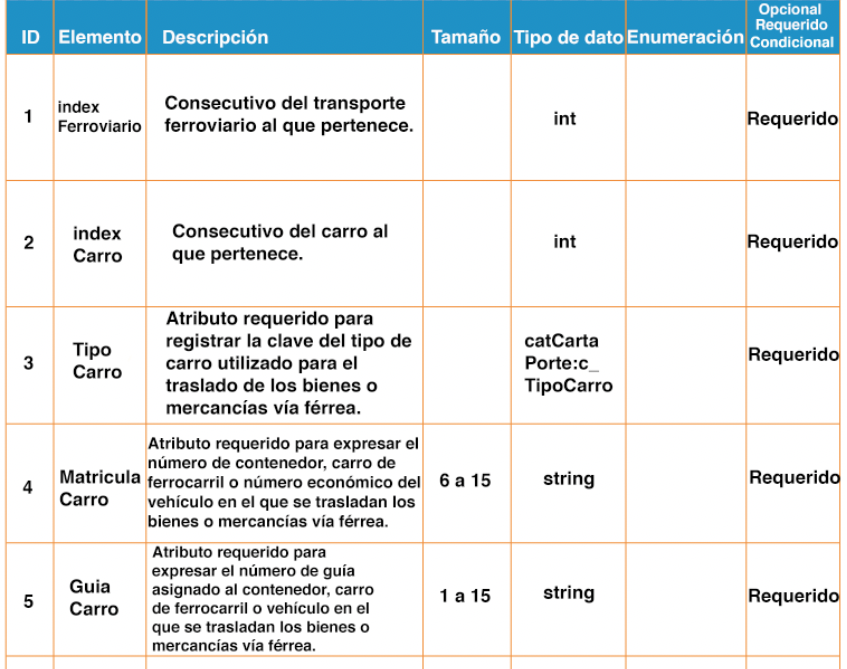 | ID | Elemento | Descripción | Tamaño | Tipo de dato | Enumeración | Opcional Requerido Condicional |
|---|---|---|---|---|---|---|
| 1 | index Ferroviario | Consecutivo del transporte ferroviario al que pertenece. | | int | | Requerido |
| 2 | index Carro | Consecutivo del carro al que pertenece. | | int | | Requerido |
| 3 | Tipo Carro | Atributo requerido para registrar la clave del tipo de carro utilizado para el traslado de los bienes o mercancías vía férrea. | | catCarta Porte:c_ TipoCarro | | Requerido |
| 4 | Matricula Carro | Atributo requerido para expresar el número de contenedor, carro de ferrocarril o número económico del vehículo en el que se trasladan los bienes o mercancías vía férrea. | 6 a 15 | string | | Requerido |
| 5 | Guia Carro | Atributo requerido para expresar el número de guía asignado al contenedor, carro de ferrocarril o vehículo en el que se trasladan los bienes o mercancías vía férrea. | 1 a 15 | string | | Requerido |